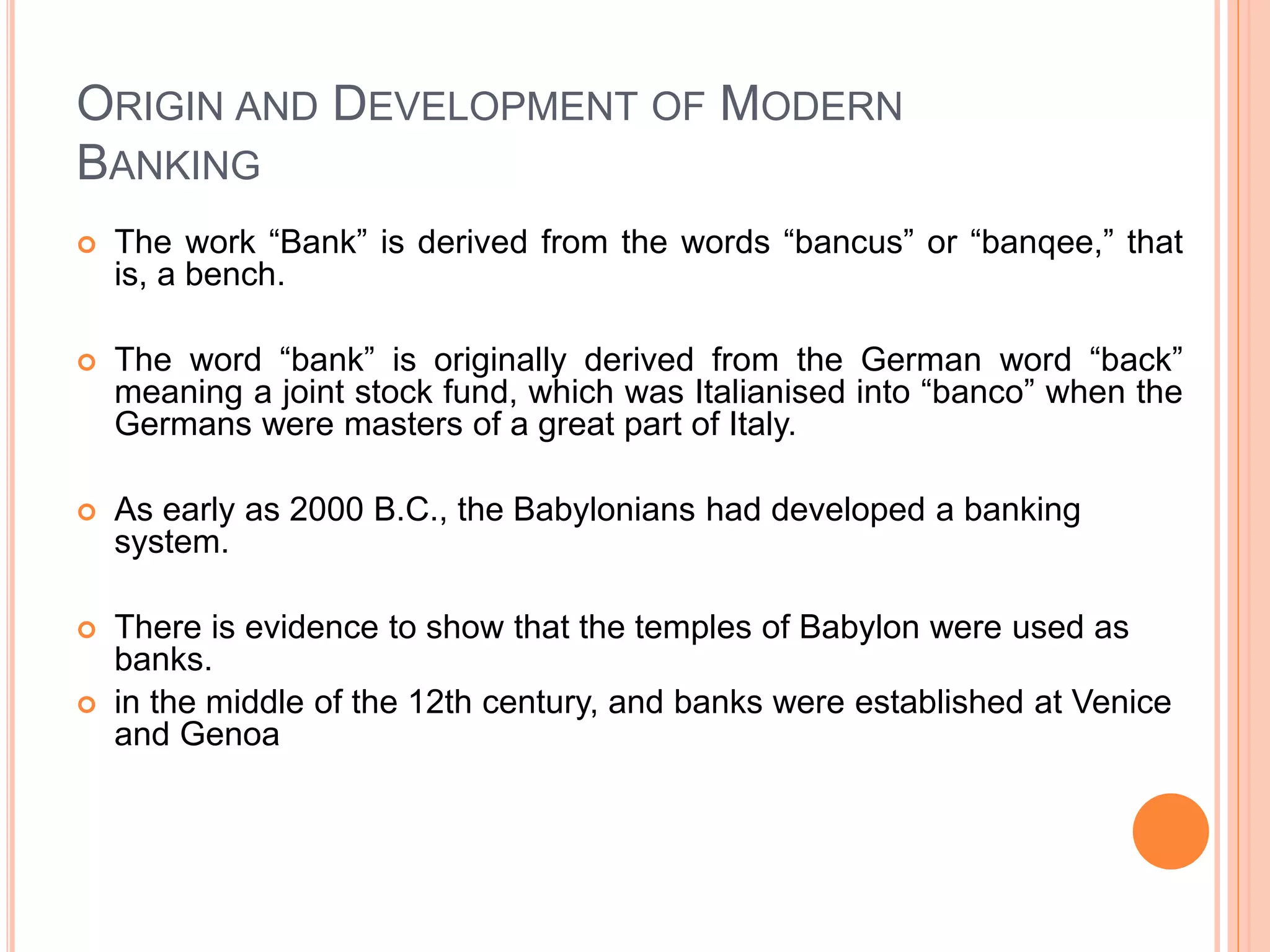 ORIGIN AND DEVELOPMENT OF MODERN BANKING

The work “Bank” is derived from the words “bancus” or “banqee,” that is, a bench.

The word “bank” is originally derived from the German word “back” meaning a joint stock fund, which was Italianised into “banco” when the Germans were masters of a great part of Italy.

As early as 2000 B.C., the Babylonians had developed a banking system.

There is evidence to show that the temples of Babylon were used as banks.

in the middle of the 12th century, and banks were established at Venice and Genoa